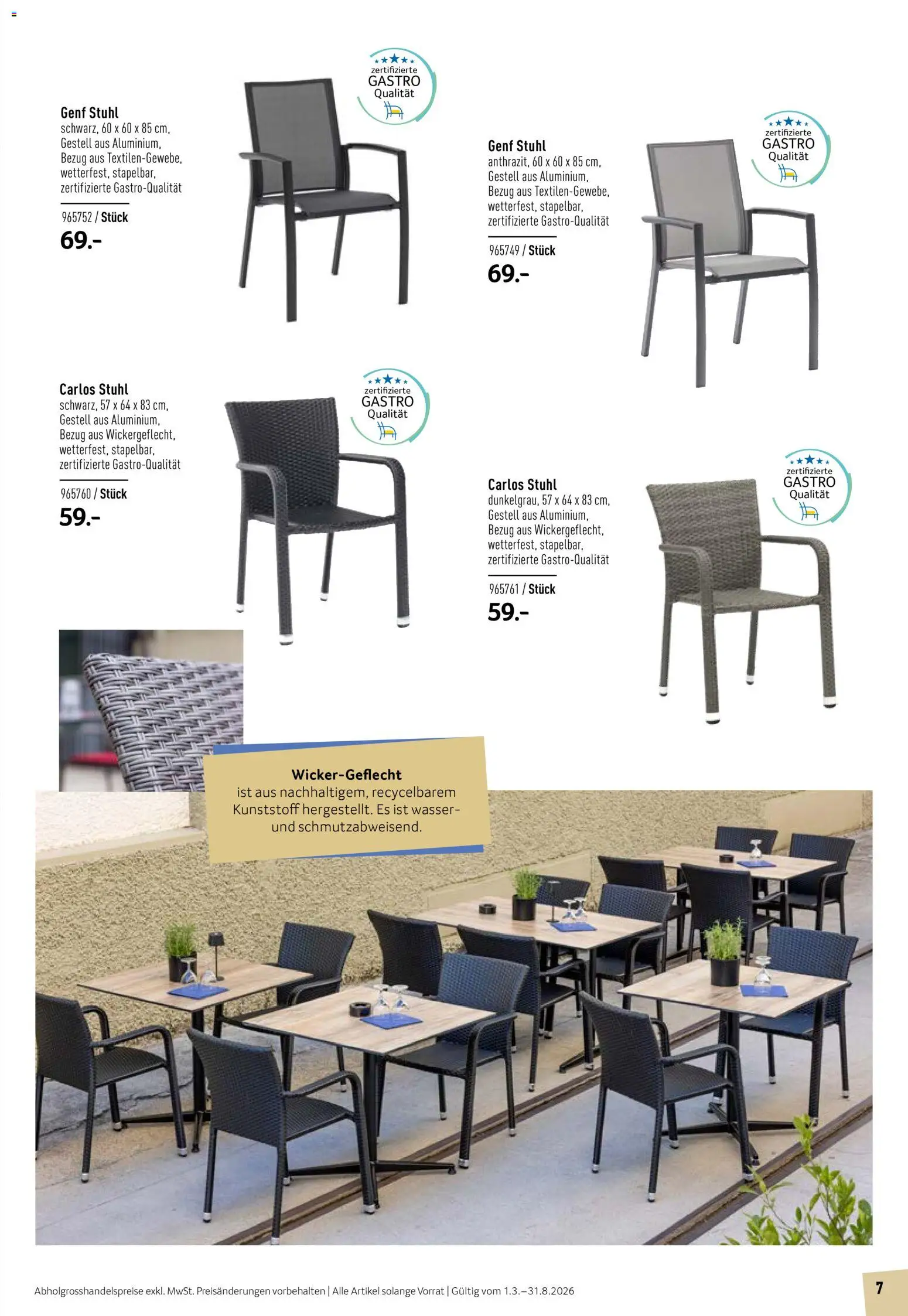 Genf Stuhl
schwarz, 60 x 60 x 85 cm, Gestell aus Aluminium, Bezug aus Textilen-Gewebe, wetterfest, stapelbar, zertifizierte Gastro-Qualität

965752 / Stück
69.-

zertifizierte
GASTRO
Qualität

Genf Stuhl
anthrazit, 60 x 60 x 85 cm, Gestell aus Aluminium, Bezug aus Textilen-Gewebe, wetterfest, stapelbar, zertifizierte Gastro-Qualität

965749 / Stück
69.-

zertifizierte
GASTRO
Qualität

Carlos Stuhl
schwarz, 57 x 64 x 83 cm, Gestell aus Aluminium, Bezug aus Wickergeflecht, wetterfest, stapelbar, zertifizierte Gastro-Qualität

965760 / Stück
59.-

zertifizierte
GASTRO
Qualität

Carlos Stuhl
dunkelgrau, 57 x 64 x 83 cm, Gestell aus Aluminium, Bezug aus Wickergeflecht, wetterfest, stapelbar, zertifizierte Gastro-Qualität

965761 / Stück
59.-

zertifizierte
GASTRO
Qualität

Wicker-Geflecht
ist aus nachhaltigem, recycelbarem Kunststoff hergestellt. Es ist wasser- und schmutzabweisend.

Abholgrosshandelspreise exkl. MwSt. Preisänderungen vorbehalten | Alle Artikel solange Vorrat | Gültig vom 1.3.–31.8.2026

7